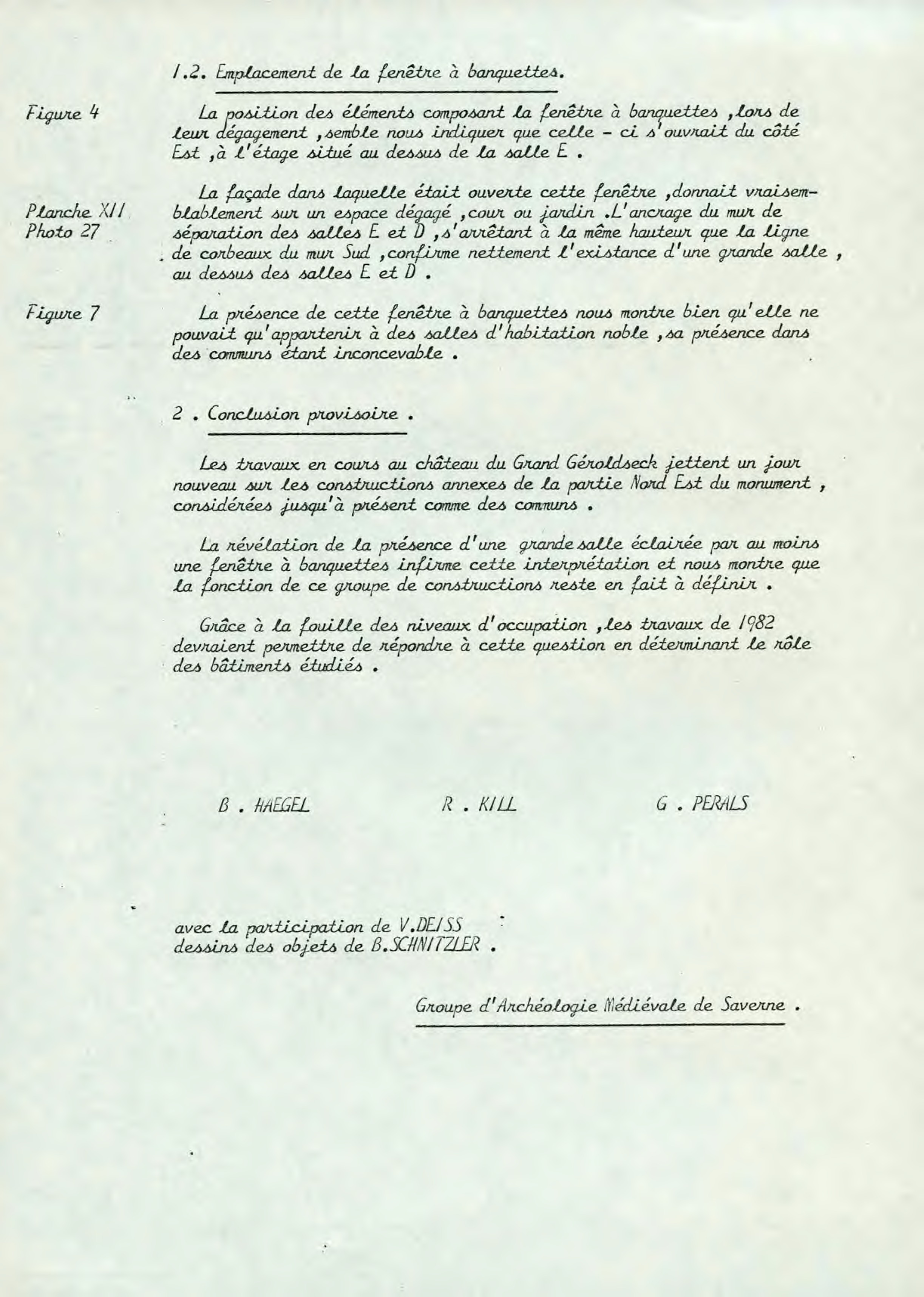 1.2. Emplacement de la fenêtre à banquettes.

Figure 4

La position des éléments composant la fenêtre à banquettes ,lors de leur dégagement ,semble nous indiquer que celle - ci s'ouvrait du côté Est ,à l'étage situé au dessus de la salle E .

Planche XII
Photo 27

La façade dans laquelle était ouverte cette fenêtre ,donnait vraisemblablement sur un espace dégagé ,cour ou jardin .L'ancrage du mur de séparation des salles E et D ,s'arrêtant à la même hauteur que la ligne de corbeaux du mur Sud ,confirme nettement l'existance d'une grande salle , au dessus des salles E et D .

Figure 7

La présence de cette fenêtre à banquettes nous montre bien qu'elle ne pouvait qu'appartenir à des salles d'habitation noble ,sa présence dans des communs étant inconcevable .

2 . Conclusion provisoire .

Les travaux en cours au château du Grand Géroldseck jettent un jour nouveau sur les constructions annexes de la partie Nord Est du monument , considérées jusqu'à présent comme des communs .

La révélation de la présence d'une grande salle éclairée par au moins une fenêtre à banquettes infirme cette interprétation et nous montre que la fonction de ce groupe de constructions reste en fait à définir .

Grâce à la fouille des niveaux d'occupation ,les travaux de 1982 devraient permettre de répondre à cette question en déterminant le rôle des bâtiments étudiés .

B . HAEGEL     R . KILL     G . PERALS

avec la participation de V.DEISS
dessins des objets de B.SCHNITZLER .

Groupe d'Archéologie Médiévale de Saverne .